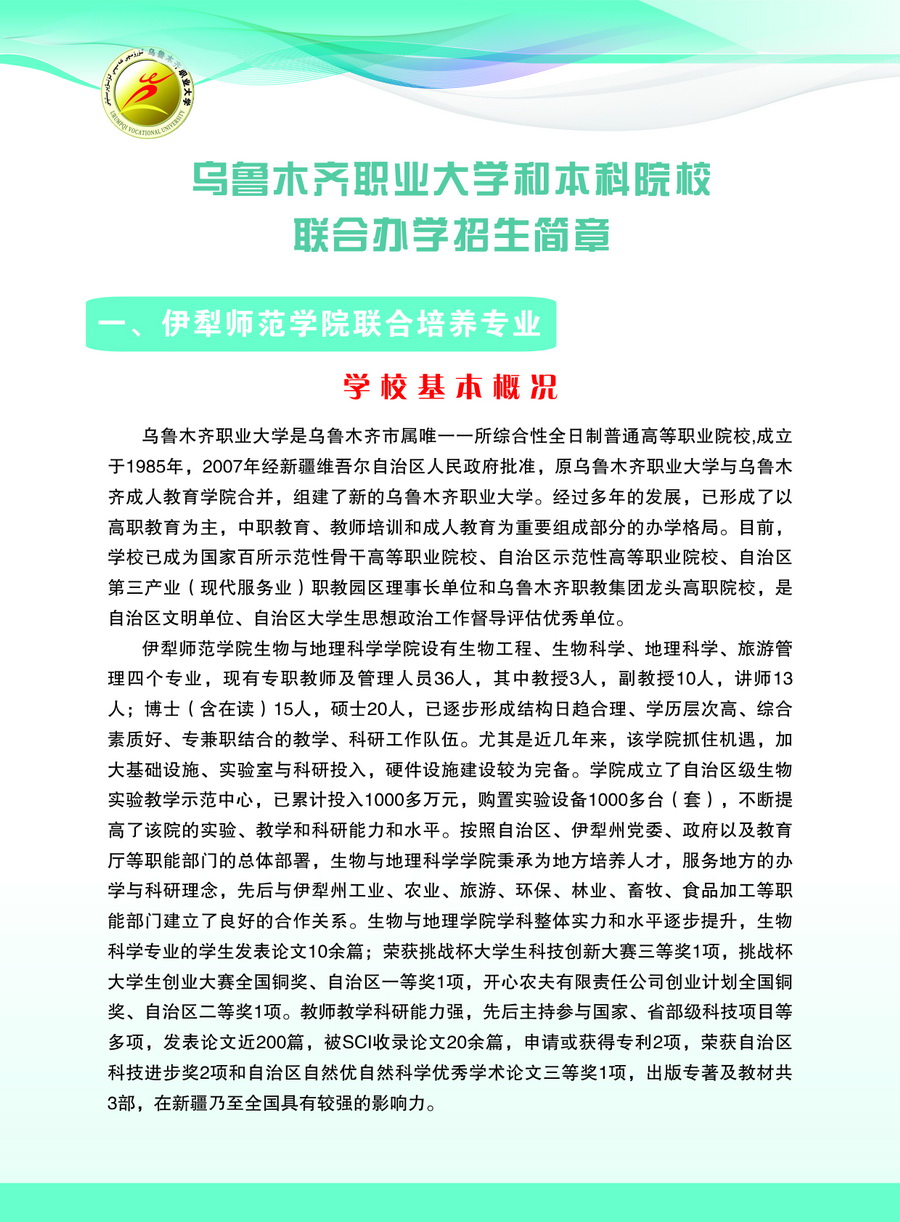 乌鲁木齐职业大学

URUMQI VOCATIONAL UNIVERSITY

乌鲁木齐职业大学和本科院校
联合办学招生简章

一、伊犁师范学院联合培养专业

学校基本概况

乌鲁木齐职业大学是乌鲁木齐市属唯一一所综合性全日制普通高等职业院校,成立于1985年，2007年经新疆维吾尔自治区人民政府批准，原乌鲁木齐职业大学与乌鲁木齐成人教育学院合并，组建了新的乌鲁木齐职业大学。经过多年的发展，已形成了以高职教育为主，中职教育、教师培训和成人教育为重要组成部分的办学格局。目前，学校已成为国家百所示范性骨干高等职业院校、自治区示范性高等职业院校、自治区第三产业（现代服务业）职教园区理事长单位和乌鲁木齐职教集团龙头高职院校，是自治区文明单位、自治区大学生思想政治工作督导评估优秀单位。

伊犁师范学院生物与地理科学学院设有生物工程、生物科学、地理科学、旅游管理四个专业，现有专职教师及管理人员36人，其中教授3人，副教授10人，讲师13人；博士（含在读）15人，硕士20人，已逐步形成结构日趋合理、学历层次高、综合素质好、专兼职结合的教学、科研工作队伍。尤其是近几年来，该学院抓住机遇，加大基础设施、实验室与科研投入，硬件设施建设较为完备。学院成立了自治区级生物实验教学示范中心，已累计投入1000多万元，购置实验设备1000多台（套），不断提高了该院的实验、教学和科研能力和水平。按照自治区、伊犁州党委、政府以及教育厅等职能部门的总体部署，生物与地理科学学院秉承为地方培养人才，服务地方的办学与科研理念，先后与伊犁州工业、农业、旅游、环保、林业、畜牧、食品加工等职能部门建立了良好的合作关系。生物与地理学院学科整体实力和水平逐步提升，生物科学专业的学生发表论文10余篇；荣获挑战杯大学生科技创新大赛三等奖1项，挑战杯大学生创业大赛全国铜奖、自治区一等奖1项，开心农夫有限责任公司创业计划全国铜奖、自治区二等奖1项。教师教学科研能力强，先后主持参与国家、省部级科技项目等多项，发表论文近200篇，被SCI收录论文20余篇，申请或获得专利2项，荣获自治区科技进步奖2项和自治区自然优自然科学优秀学术论文三等奖1项，出版专著及教材共3部，在新疆乃至全国具有较强的影响力。